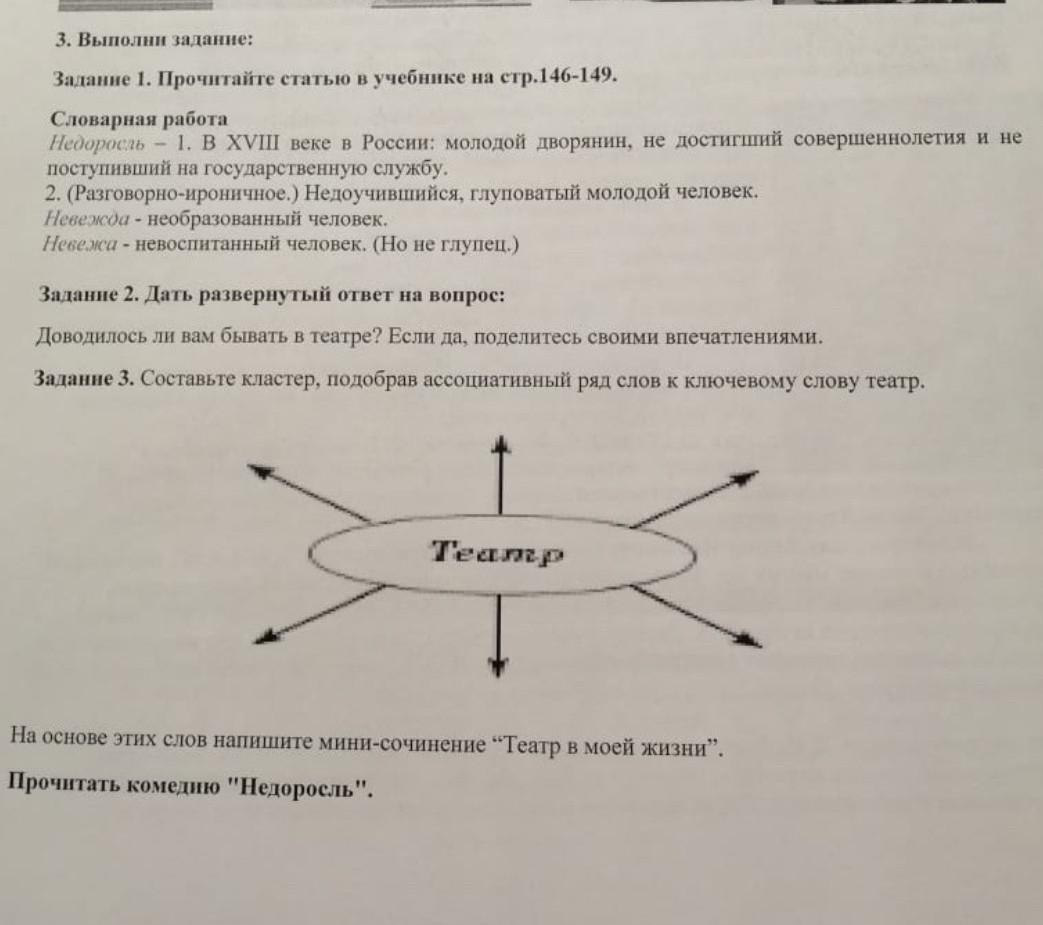 3. Выполни задание:

Задание 1. Прочитайте статью в учебнике на стр.146-149.

Словарная работа
Недоросль – 1. В XVIII веке в России: молодой дворянин, не достигший совершеннолетия и не поступивший на государственную службу.
2. (Разговорно-ироничное.) Недоучившийся, глуповатый молодой человек.
Невежда - необразованный человек.
Невежа - невоспитанный человек. (Но не глупец.)

Задание 2. Дать развернутый ответ на вопрос:

Доводилось ли вам бывать в театре? Если да, поделитесь своими впечатлениями.

Задание 3. Составьте кластер, подобрав ассоциативный ряд слов к ключевому слову театр.

Театр

На основе этих слов напишите мини-сочинение “Театр в моей жизни”.

Прочитать комедию "Недоросль".